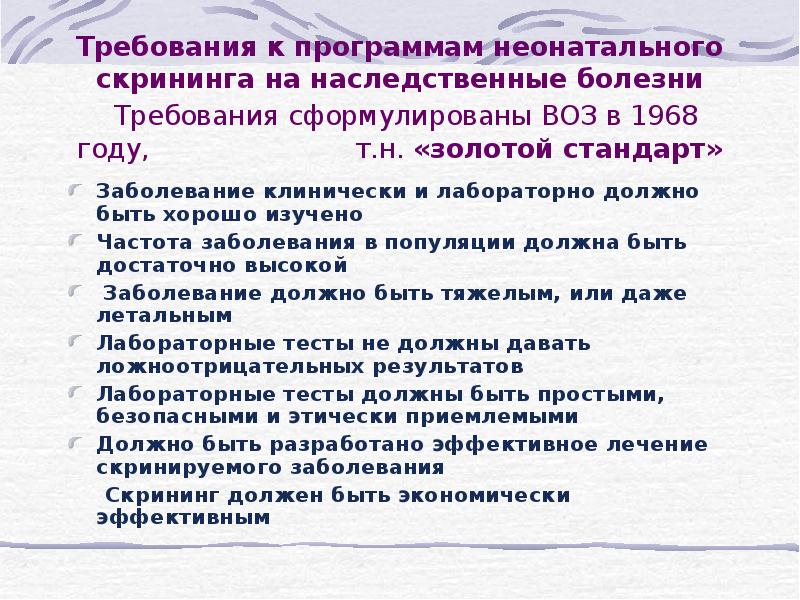 Требования к программам неонатального скрининга на наследственные болезни

Требования сформулированы ВОЗ в 1968 году, т.н. «золотой стандарт»

Заболевание клинически и лабораторно должно быть хорошо изучено

Частота заболевания в популяции должна быть достаточно высокой

Заболевание должно быть тяжелым, или даже летальным

Лабораторные тесты не должны давать ложноотрицательных результатов

Лабораторные тесты должны быть простыми, безопасными и этически приемлемыми

Должно быть разработано эффективное лечение скринируемого заболевания

Скрининг должен быть экономически эффективным